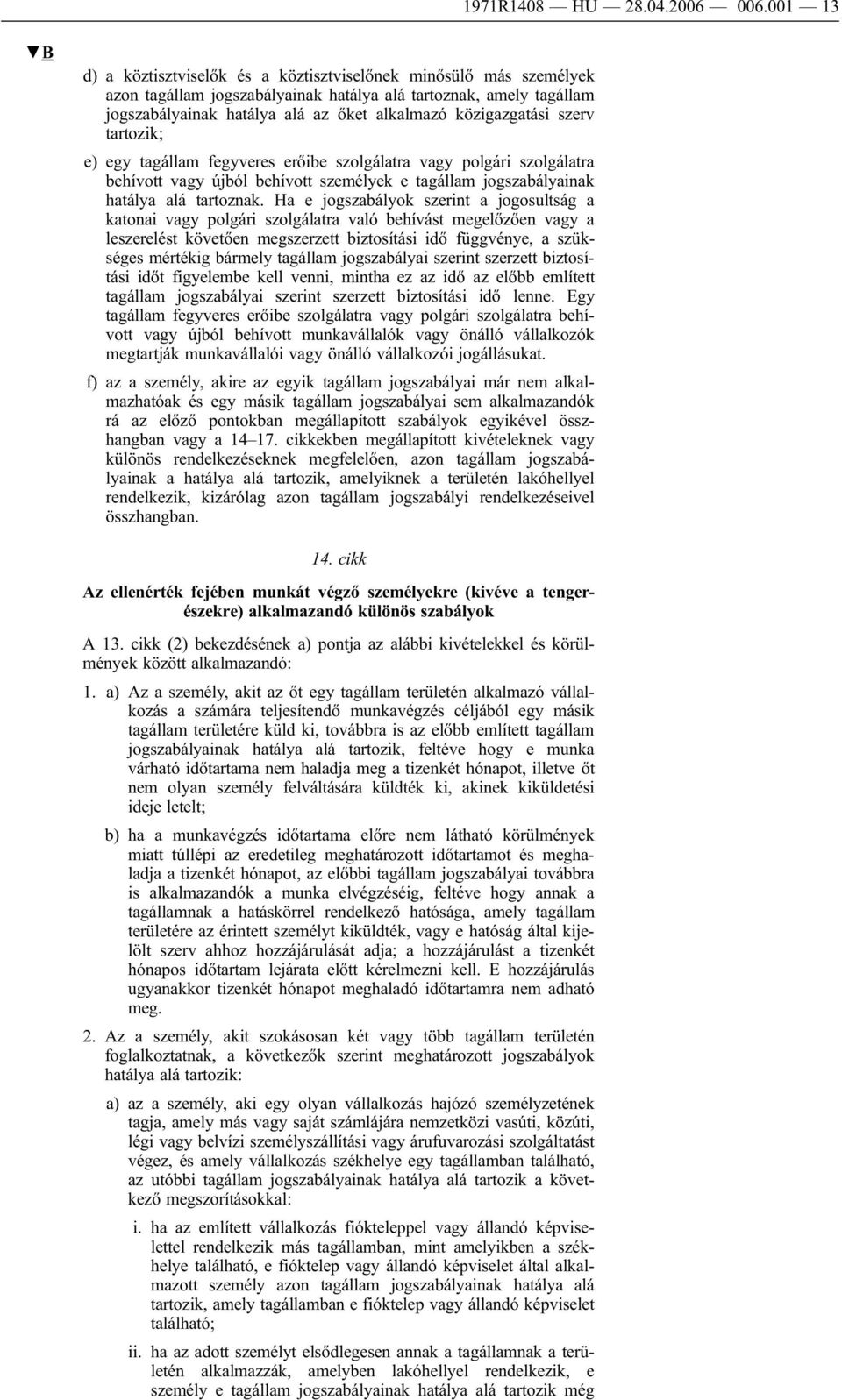 1971R1408 — HU — 28.04.2006 — 006.001 — 13

▼B

d) a köztisztviselők és a köztisztviselőnek minősülő más személyek azon tagállam jogszabályainak hatálya alá tartoznak, amely tagállam jogszabályainak hatálya alá az őket alkalmazó közigazgatási szerv tartozik;

e) egy tagállam fegyveres erőibe szolgálatra vagy polgári szolgálatra behívott vagy újból behívott személyek e tagállam jogszabályainak hatálya alá tartoznak. Ha e jogszabályok szerint a jogosultság a katonai vagy polgári szolgálatra való behívást megelőzően vagy a leszerelést követően megszerzett biztosítási idő függvénye, a szükséges mértékig bármely tagállam jogszabályai szerint szerzett biztosítási időt figyelembe kell venni, mintha ez az idő az előbb említett tagállam jogszabályai szerint szerzett biztosítási idő lenne. Egy tagállam fegyveres erőibe szolgálatra vagy polgári szolgálatra behívott vagy újból behívott munkavállalók vagy önálló vállalkozók megtartják munkavállalói vagy önálló vállalkozói jogállásukat.

f) az a személy, akire az egyik tagállam jogszabályai már nem alkalmazhatóak és egy másik tagállam jogszabályai sem alkalmazandók rá az előző pontokban megállapított szabályok egyikével összhangban vagy a 14–17. cikkekben megállapított kivételeknek vagy különös rendelkezéseknek megfelelően, azon tagállam jogszabályainak a hatálya alá tartozik, amelyiknek a területén lakóhellyel rendelkezik, kizárólag azon tagállam jogszabályi rendelkezéseivel összhangban.

14. cikk

Az ellenérték fejében munkát végző személyekre (kivéve a tengerészekre) alkalmazandó különös szabályok

A 13. cikk (2) bekezdésének a) pontja az alábbi kivételekkel és körülmények között alkalmazandó:

1. a) Az a személy, akit az őt egy tagállam területén alkalmazó vállalkozás a számára teljesítendő munkavégzés céljából egy másik tagállam területére küld ki, továbbra is az előbb említett tagállam jogszabályainak hatálya alá tartozik, feltéve hogy e munka várható időtartama nem haladja meg a tizenkét hónapot, illetve őt nem olyan személy felváltására küldték ki, akinek kiküldetési ideje letelt;

b) ha a munkavégzés időtartama előre nem látható körülmények miatt túllépi az eredetileg meghatározott időtartamot és meghaladja a tizenkét hónapot, az előbbi tagállam jogszabályai továbbra is alkalmazandók a munka elvégzéséig, feltéve hogy annak a tagállamnak a hatáskörrel rendelkező hatósága, amely tagállam területére az érintett személyt kiküldték, vagy e hatóság által kijelölt szerv ahhoz hozzájárulását adja; a hozzájárulást a tizenkét hónapos időtartam lejárata előtt kérelmezni kell. E hozzájárulás ugyanakkor tizenkét hónapot meghaladó időtartamra nem adható meg.

2. Az a személy, akit szokásosan két vagy több tagállam területén foglalkoztatnak, a következők szerint meghatározott jogszabályok hatálya alá tartozik:

a) az a személy, aki egy olyan vállalkozás hajózó személyzetének tagja, amely más vagy saját számlájára nemzetközi vasúti, közúti, légi vagy belvízi személyszállítási vagy árufuvarozási szolgáltatást végez, és amely vállalkozás székhelye egy tagállamban található, az utóbbi tagállam jogszabályainak hatálya alá tartozik a következő megszorításokkal:

i. ha az említett vállalkozás fiókteleppel vagy állandó képviselettel rendelkezik más tagállamban, mint amelyikben a székhelye található, e fióktelep vagy állandó képviselet által alkalmazott személy azon tagállam jogszabályainak hatálya alá tartozik, amely tagállamban e fióktelep vagy állandó képviselet található;

ii. ha az adott személyt elsődlegesen annak a tagállamnak a területén alkalmazzák, amelyben lakóhellyel rendelkezik, e személy e tagállam jogszabályainak hatálya alá tartozik még